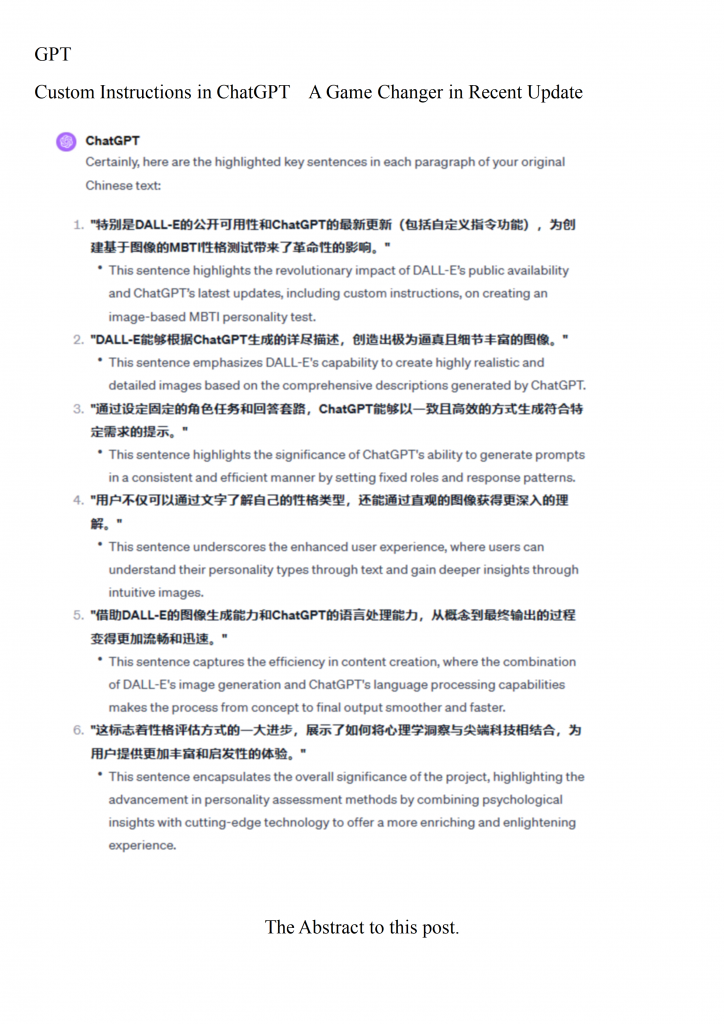 GPT

Custom Instructions in ChatGPT A Game Changer in Recent Update

ChatGPT

Certainly, here are the highlighted key sentences in each paragraph of your original Chinese text:

1. "特别是DALL-E的公开可用性和ChatGPT的最新更新（包括自定义指令功能），为创建基于图像的MBTI性格测试带来了革命性的影响。"
• This sentence highlights the revolutionary impact of DALL-E's public availability and ChatGPT's latest updates, including custom instructions, on creating an image-based MBTI personality test.

2. "DALL-E能够根据ChatGPT生成的详尽描述，创造出极为逼真且细节丰富的图像。"
• This sentence emphasizes DALL-E's capability to create highly realistic and detailed images based on the comprehensive descriptions generated by ChatGPT.

3. "通过设定固定的角色任务和回答套路，ChatGPT能够以一致且高效的方式生成符合特定需求的提示。"
• This sentence highlights the significance of ChatGPT's ability to generate prompts in a consistent and efficient manner by setting fixed roles and response patterns.

4. "用户不仅可以通过文字了解自己的性格类型，还能通过直观的图像获得更深入的理解。"
• This sentence underscores the enhanced user experience, where users can understand their personality types through text and gain deeper insights through intuitive images.

5. "借助DALL-E的图像生成能力和ChatGPT的语言处理能力，从概念到最终输出的过程变得更加流畅和迅速。"
• This sentence captures the efficiency in content creation, where the combination of DALL-E's image generation and ChatGPT's language processing capabilities makes the process from concept to final output smoother and faster.

6. "这标志着性格评估方式的一大进步，展示了如何将心理学洞察与尖端科技相结合，为用户提供更加丰富和启发性的体验。"
• This sentence encapsulates the overall significance of the project, highlighting the advancement in personality assessment methods by combining psychological insights with cutting-edge technology to offer a more enriching and enlightening experience.

The Abstract to this post.